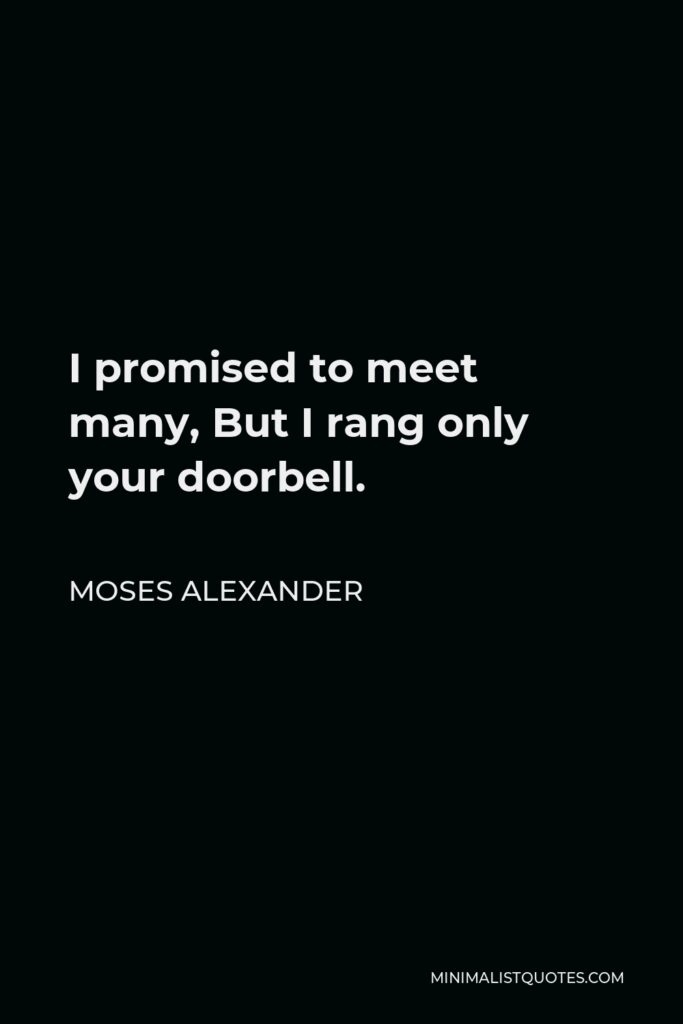 I promised to meet many, But I rang only your doorbell.

MOSES ALEXANDER

MINIMALISTQUOTES.COM